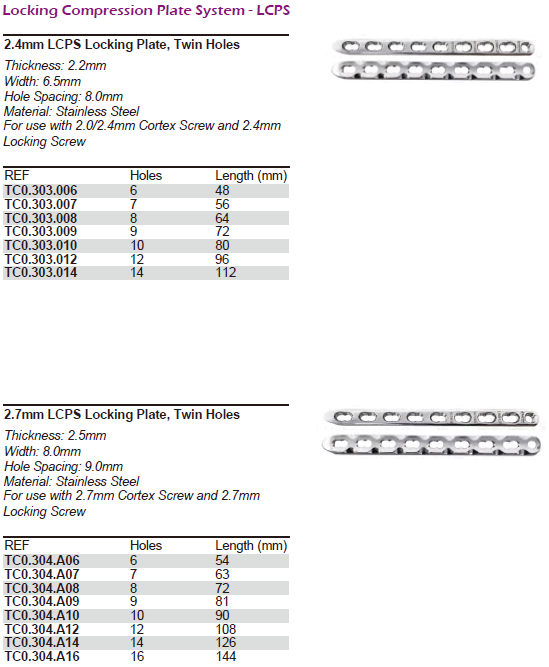 Locking Compression Plate System - LCPS

2.4mm LCPS Locking Plate, Twin Holes

Thickness: 2.2mm
Width: 6.5mm
Hole Spacing: 8.0mm
Material: Stainless Steel
For use with 2.0/2.4mm Cortex Screw and 2.4mm Locking Screw

| REF | Holes | Length (mm) |
|---|---|---|
| TC0.303.006 | 6 | 48 |
| TC0.303.007 | 7 | 56 |
| TC0.303.008 | 8 | 64 |
| TC0.303.009 | 9 | 72 |
| TC0.303.010 | 10 | 80 |
| TC0.303.012 | 12 | 96 |
| TC0.303.014 | 14 | 112 |

2.7mm LCPS Locking Plate, Twin Holes

Thickness: 2.5mm
Width: 8.0mm
Hole Spacing: 9.0mm
Material: Stainless Steel
For use with 2.7mm Cortex Screw and 2.7mm Locking Screw

| REF | Holes | Length (mm) |
|---|---|---|
| TC0.304.A06 | 6 | 54 |
| TC0.304.A07 | 7 | 63 |
| TC0.304.A08 | 8 | 72 |
| TC0.304.A09 | 9 | 81 |
| TC0.304.A10 | 10 | 90 |
| TC0.304.A12 | 12 | 108 |
| TC0.304.A14 | 14 | 126 |
| TC0.304.A16 | 16 | 144 |